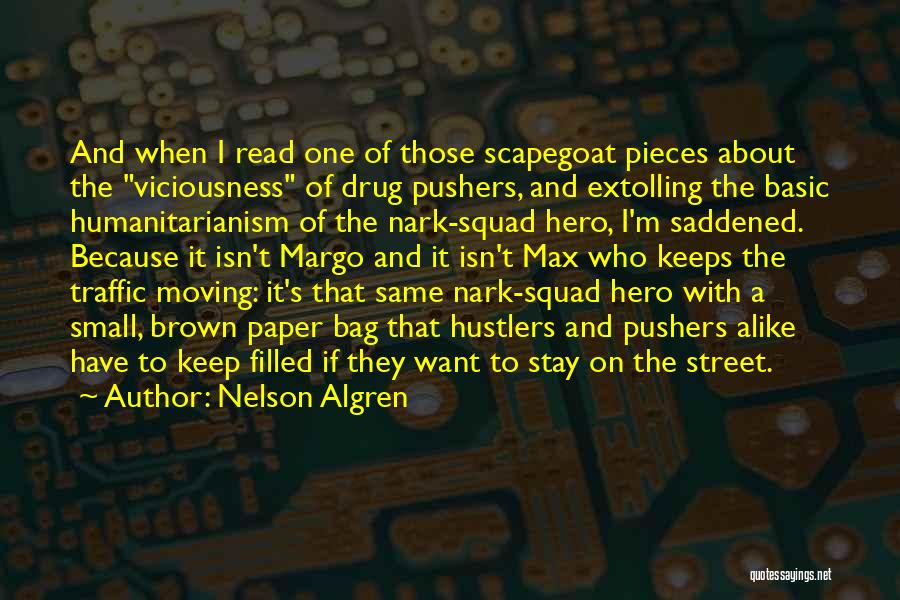 And when I read one of those scapegoat pieces about the "viciousness" of drug pushers, and extolling the basic humanitarianism of the nark-squad hero, I'm saddened. Because it isn't Margo and it isn't Max who keeps the traffic moving: it's that same nark-squad hero with a small, brown paper bag that hustlers and pushers alike have to keep filled if they want to stay on the street.

~ Author: Nelson Algren

quotessayings.net